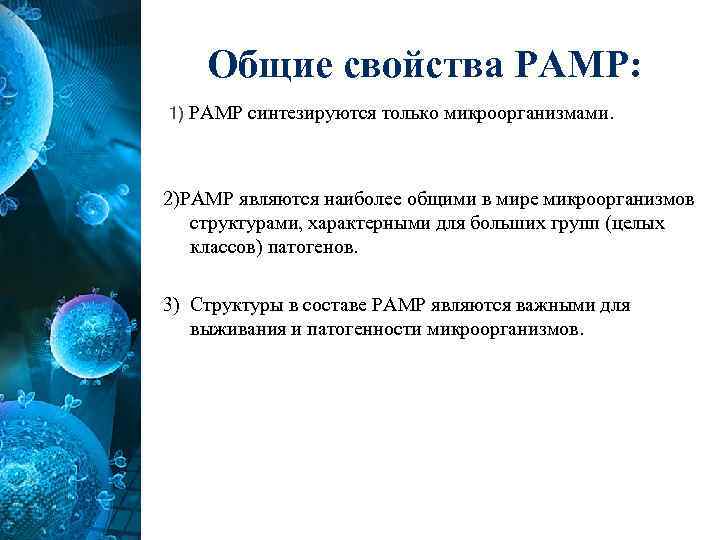 Общие свойства PAMP:

1) PAMP синтезируются только микроорганизмами.

2)PAMP являются наиболее общими в мире микроорганизмов структурами, характерными для больших групп (целых классов) патогенов.

3) Структуры в составе PAMP являются важными для выживания и патогенности микроорганизмов.